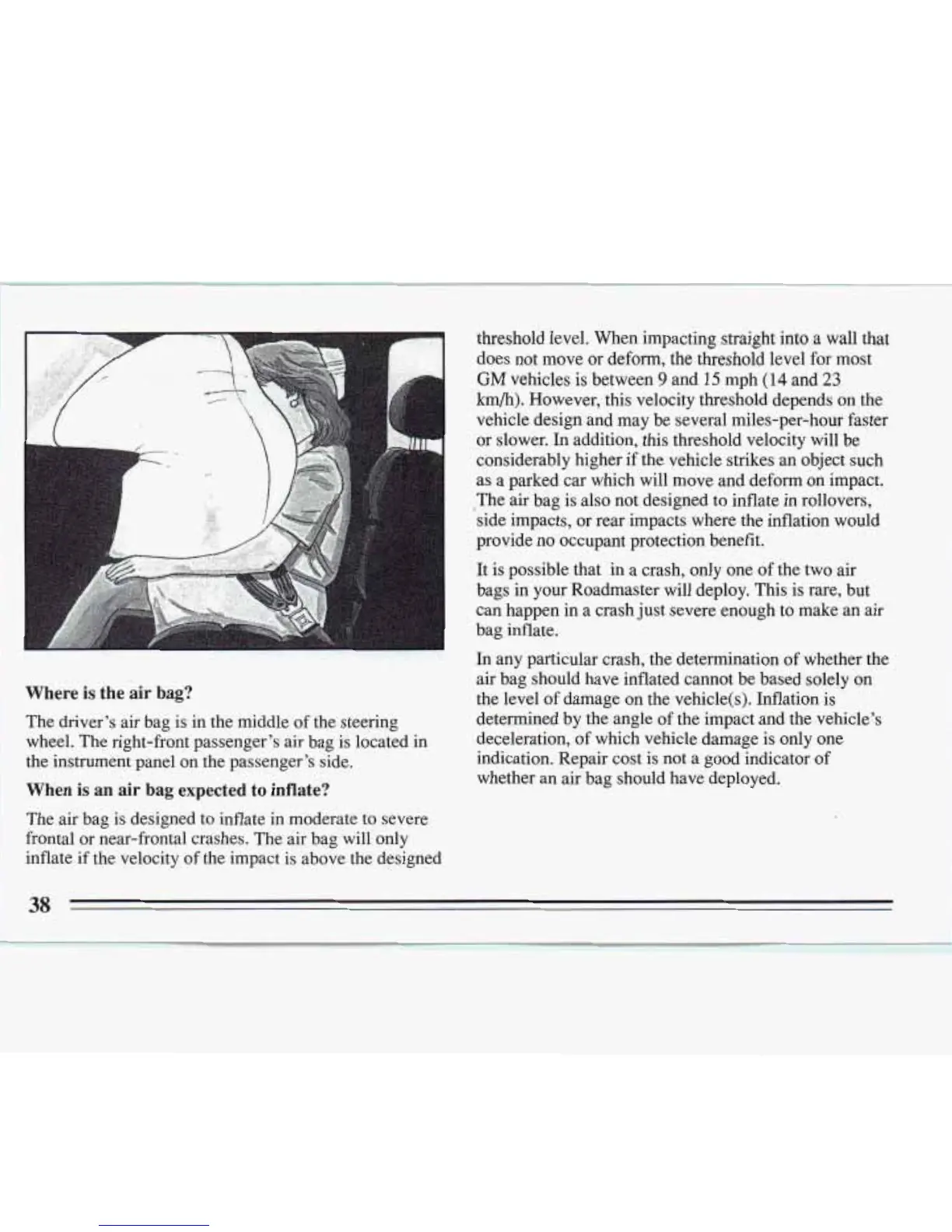 Where is the air bag?

The driver's air bag is in the middle of the steering wheel. The right-front passenger's air bag is located in the instrument panel on the passenger's side.

When is an air bag expected to inflate?

The air bag is designed to inflate in moderate to severe frontal or near-frontal crashes. The air bag will only inflate if the velocity of the impact is above the designed threshold level. When impacting straight into a wall that does not move or deform, the threshold level for most GM vehicles is between 9 and 15 mph (14 and 23 km/h). However, this velocity threshold depends on the vehicle design and may be several miles-per-hour faster or slower. In addition, this threshold velocity will be considerably higher if the vehicle strikes an object such as a parked car which will move and deform on impact. The air bag is also not designed to inflate in rollovers, side impacts, or rear impacts where the inflation would provide no occupant protection benefit.

It is possible that in a crash, only one of the two air bags in your Roadmaster will deploy. This is rare, but can happen in a crash just severe enough to make an air bag inflate.

In any particular crash, the determination of whether the air bag should have inflated cannot be based solely on the level of damage on the vehicle(s). Inflation is determined by the angle of the impact and the vehicle's deceleration, of which vehicle damage is only one indication. Repair cost is not a good indicator of whether an air bag should have deployed.

38